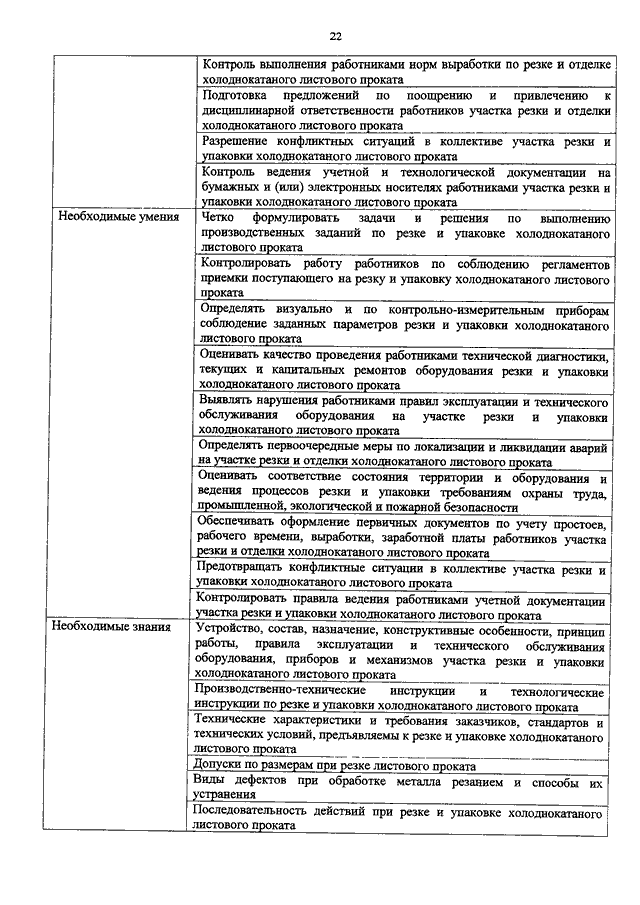 22

| | |
|---|---|
| | Контроль выполнения работниками норм выработки по резке и отделке холоднокатаного листового проката |
| | Подготовка предложений по поощрению и привлечению к дисциплинарной ответственности работников участка резки и отделки холоднокатаного листового проката |
| | Разрешение конфликтных ситуаций в коллективе участка резки и упаковки холоднокатаного листового проката |
| | Контроль ведения учетной и технологической документации на бумажных и (или) электронных носителях работниками участка резки и упаковки холоднокатаного листового проката |
| Необходимые умения | Четко формулировать задачи и решения по выполнению производственных заданий по резке и упаковке холоднокатаного листового проката |
| | Контролировать работу работников по соблюдению регламентов приемки поступающего на резку и упаковку холоднокатаного листового проката |
| | Определять визуально и по контрольно-измерительным приборам соблюдение заданных параметров резки и упаковки холоднокатаного листового проката |
| | Оценивать качество проведения работниками технической диагностики, текущих и капитальных ремонтов оборудования резки и упаковки холоднокатаного листового проката |
| | Выявлять нарушения работниками правил эксплуатации и технического обслуживания оборудования на участке резки и упаковки холоднокатаного листового проката |
| | Определять первоочередные меры по локализации и ликвидации аварий на участке резки и отделки холоднокатаного листового проката |
| | Оценивать соответствие состояния территории и оборудования и ведения процессов резки и упаковки требованиям охраны труда, промышленной, экологической и пожарной безопасности |
| | Обеспечивать оформление первичных документов по учету простоев, рабочего времени, выработки, заработной платы работников участка резки и отделки холоднокатаного листового проката |
| | Предотвращать конфликтные ситуации в коллективе участка резки и упаковки холоднокатаного листового проката |
| | Контролировать правила ведения работниками учетной документации участка резки и упаковки холоднокатаного листового проката |
| Необходимые знания | Устройство, состав, назначение, конструктивные особенности, принцип работы, правила эксплуатации и технического обслуживания оборудования, приборов и механизмов участка резки и упаковки холоднокатаного листового проката |
| | Производственно-технические инструкции и технологические инструкции по резке и упаковки холоднокатаного листового проката |
| | Технические характеристики и требования заказчиков, стандартов и технических условий, предъявляемы к резке и упаковке холоднокатаного листового проката |
| | Допуски по размерам при резке листового проката |
| | Виды дефектов при обработке металла резанием и способы их устранения |
| | Последовательность действий при резке и упаковке холоднокатаного листового проката |